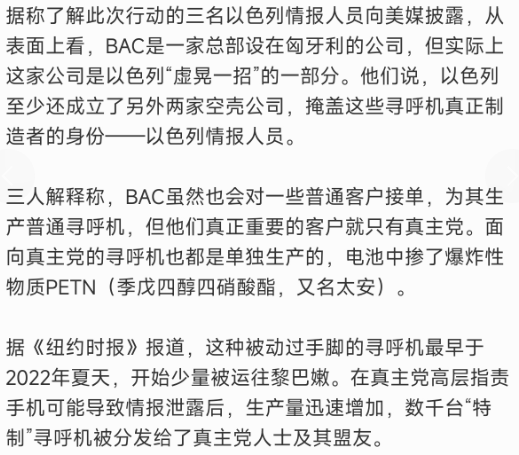 据称了解此次行动的三名以色列情报人员向美媒披露，从表面上看，BAC是一家总部设在匈牙利的公司，但实际上这家公司是以色列“虚晃一招”的一部分。他们说，以色列至少还成立了另外两家空壳公司，掩盖这些寻呼机真正制造者的身份——以色列情报人员。

三人解释称，BAC虽然也会对一些普通客户接单，为其生产普通寻呼机，但他们真正重要的客户就只有真主党。面向真主党的寻呼机也都是单独生产的，电池中掺了爆炸性物质PETN（季戊四醇四硝酸酯，又名太安）。

据《纽约时报》报道，这种被动过手脚的寻呼机最早于2022年夏天，开始少量被运往黎巴嫩。在真主党高层指责手机可能导致情报泄露后，生产量迅速增加，数千台“特制”寻呼机被分发给了真主党人士及其盟友。